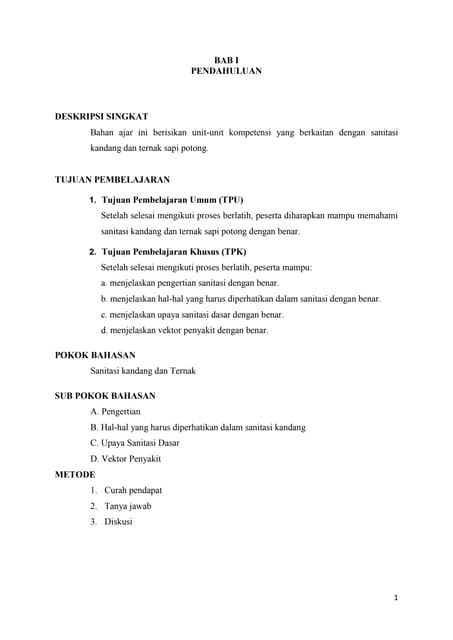 BAB I
PENDAHULUAN

DESKRIPSI SINGKAT

Bahan ajar ini berisikan unit-unit kompetensi yang berkaitan dengan sanitasi kandang dan ternak sapi potong.

TUJUAN PEMBELAJARAN

1. Tujuan Pembelajaran Umum (TPU)

Setelah selesai mengikuti proses berlatih, peserta diharapkan mampu memahami sanitasi kandang dan ternak sapi potong dengan benar.

2. Tujuan Pembelajaran Khusus (TPK)

Setelah selesai mengikuti proses berlatih, peserta mampu:

a. menjelaskan pengertian sanitasi dengan benar.

b. menjelaskan hal-hal yang harus diperhatikan dalam sanitasi dengan benar.

c. menjelaskan upaya sanitasi dasar dengan benar.

d. menjelaskan vektor penyakit dengan benar.

POKOK BAHASAN

Sanitasi kandang dan Ternak

SUB POKOK BAHASAN

A. Pengertian

B. Hal-hal yang harus diperhatikan dalam sanitasi kandang

C. Upaya Sanitasi Dasar

D. Vektor Penyakit

METODE

1. Curah pendapat

2. Tanya jawab

3. Diskusi

1